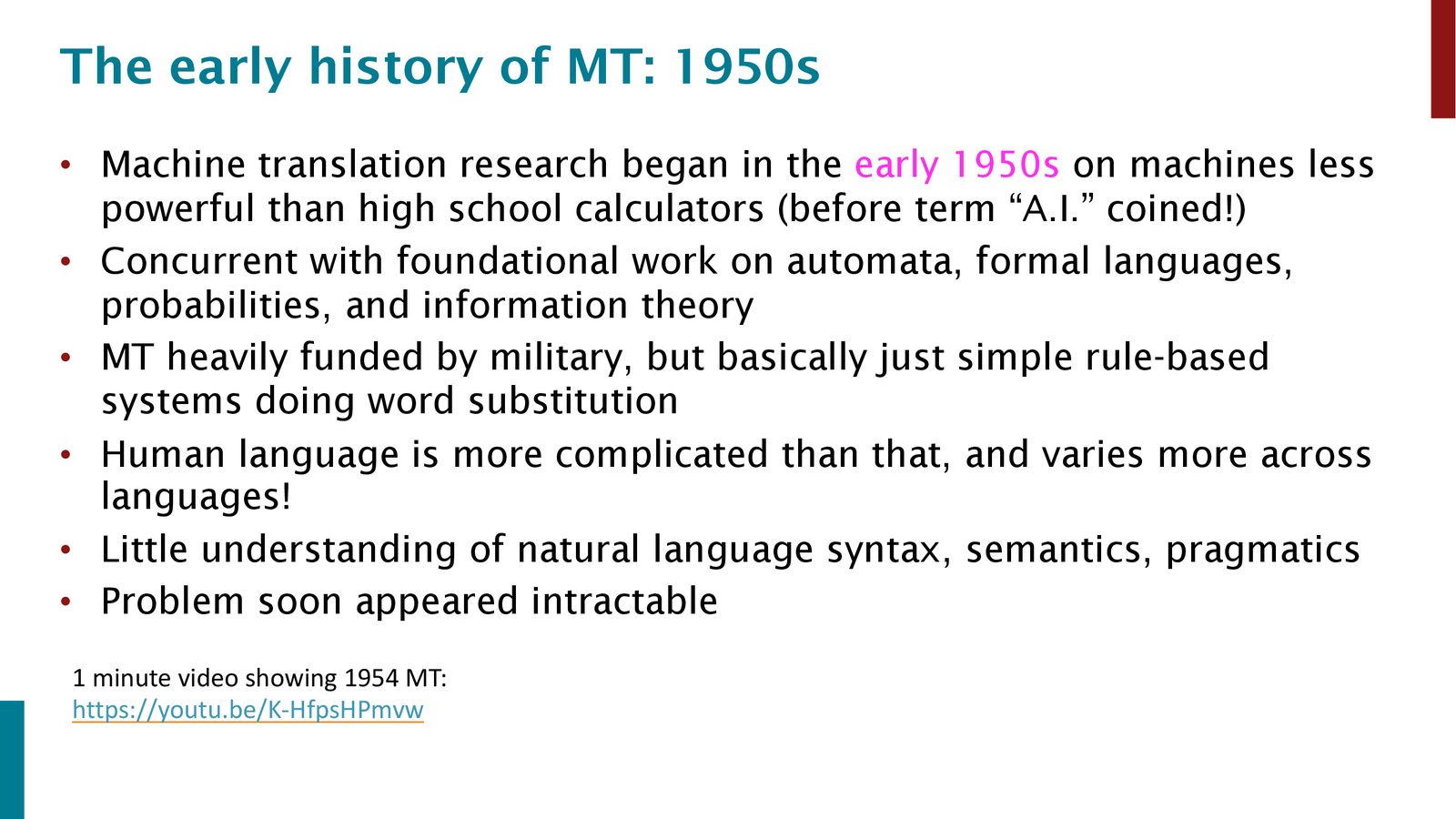 The early history of MT: 1950s

• Machine translation research began in the early 1950s on machines less powerful than high school calculators (before term “A.I.” coined!)
• Concurrent with foundational work on automata, formal languages, probabilities, and information theory
• MT heavily funded by military, but basically just simple rule-based systems doing word substitution
• Human language is more complicated than that, and varies more across languages!
• Little understanding of natural language syntax, semantics, pragmatics
• Problem soon appeared intractable

1 minute video showing 1954 MT:
https://youtu.be/K-HfpsHPmvw